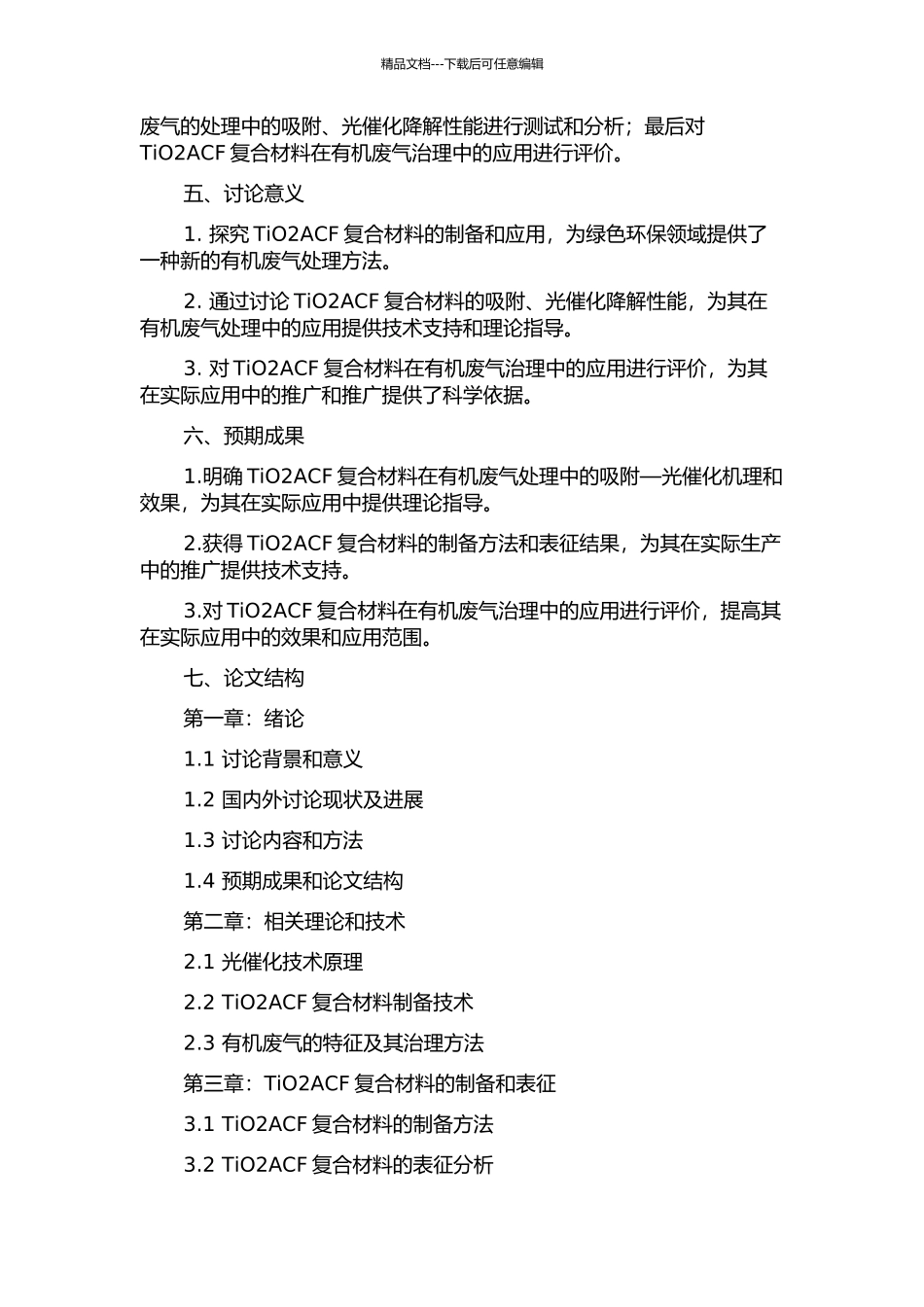 精品文档---下载后可任意编辑

废气的处理中的吸附、光催化降解性能进行测试和分析；最后对 TiO2ACF 复合材料在有机废气治理中的应用进行评价。

五、讨论意义

1. 探究 TiO2ACF 复合材料的制备和应用，为绿色环保领域提供了一种新的有机废气处理方法。

2. 通过讨论 TiO2ACF 复合材料的吸附、光催化降解性能，为其在有机废气处理中的应用提供技术支持和理论指导。

3. 对 TiO2ACF 复合材料在有机废气治理中的应用进行评价，为其在实际应用中的推广和推广提供了科学依据。

六、预期成果

1.明确 TiO2ACF 复合材料在有机废气处理中的吸附—光催化机理和效果，为其在实际应用中提供理论指导。

2.获得 TiO2ACF 复合材料的制备方法和表征结果，为其在实际生产中的推广提供技术支持。

3.对 TiO2ACF 复合材料在有机废气治理中的应用进行评价，提高其在实际应用中的效果和应用范围。

七、论文结构

第一章：绪论

1.1 讨论背景和意义

1.2 国内外讨论现状及进展

1.3 讨论内容和方法

1.4 预期成果和论文结构

第二章：相关理论和技术

2.1 光催化技术原理

2.2 TiO2ACF 复合材料制备技术

2.3 有机废气的特征及其治理方法

第三章：TiO2ACF 复合材料的制备和表征

3.1 TiO2ACF 复合材料的制备方法

3.2 TiO2ACF 复合材料的表征分析